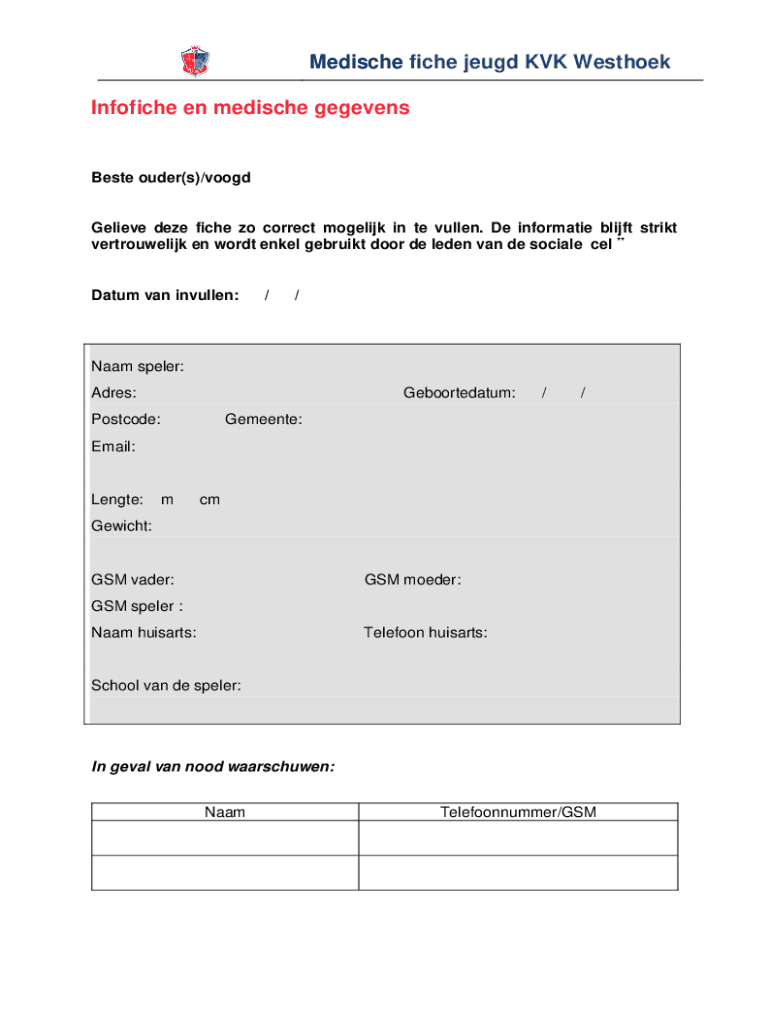 Medische fiche jeugd KVK Westhoek

Infofiche en medische gegevens

Beste ouder(s)/voogd

Gelieve deze fiche zo correct mogelijk in te vullen. De informatie blijft strikt vertrouwelijk en wordt enkel gebruikt door de leden van de sociale cel **

Datum van invullen: / /

Naam speler:

Adres: Geboortedatum: / /

Postcode: Gemeente:

Email:

Lengte: m cm

Gewicht:

GSM vader: GSM moeder:

GSM speler :

Naam huisarts: Telefoon huisarts:

School van de speler:

In geval van nood waarschuwen:

| Naam | Telefoonnummer/GSM |
|---|---|
| | |
| | |